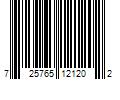 7 25765 12120 2